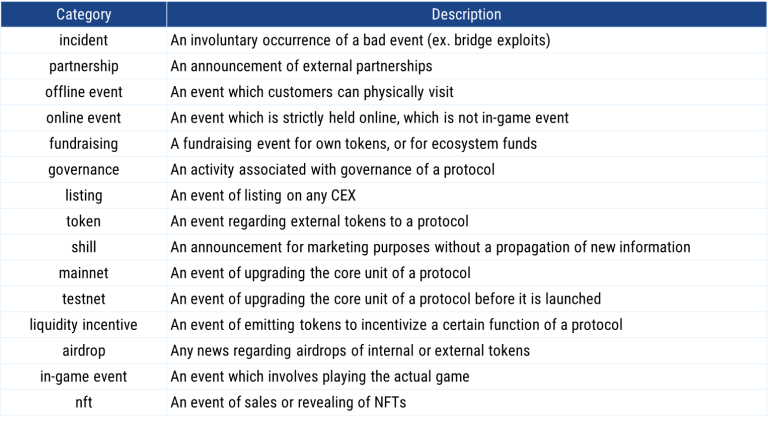 | Category | Description |
|---|---|
| incident | An involuntary occurrence of a bad event (ex. bridge exploits) |
| partnership | An announcement of external partnerships |
| offline event | An event which customers can physically visit |
| online event | An event which is strictly held online, which is not in-game event |
| fundraising | A fundraising event for own tokens, or for ecosystem funds |
| governance | An activity associated with governance of a protocol |
| listing | An event of listing on any CEX |
| token | An event regarding external tokens to a protocol |
| shill | An announcement for marketing purposes without a propagation of new information |
| mainnet | An event of upgrading the core unit of a protocol |
| testnet | An event of upgrading the core unit of a protocol before it is launched |
| liquidity incentive | An event of emitting tokens to incentivize a certain function of a protocol |
| airdrop | Any news regarding airdrops of internal or external tokens |
| in-game event | An event which involves playing the actual game |
| nft | An event of sales or revealing of NFTs |